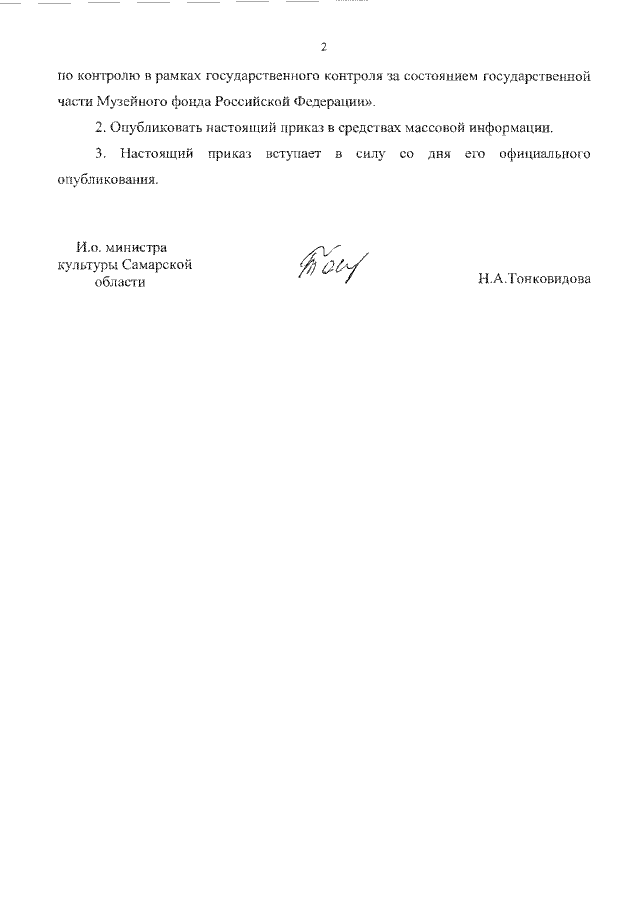 2

по контролю в рамках государственного контроля за состоянием государственной части Музейного фонда Российской Федерации».

2. Опубликовать настоящий приказ в средствах массовой информации.

3. Настоящий приказ вступает в силу со дня его официального опубликования.

И.о. министра культуры Самарской области

Н.А.Тонковидова